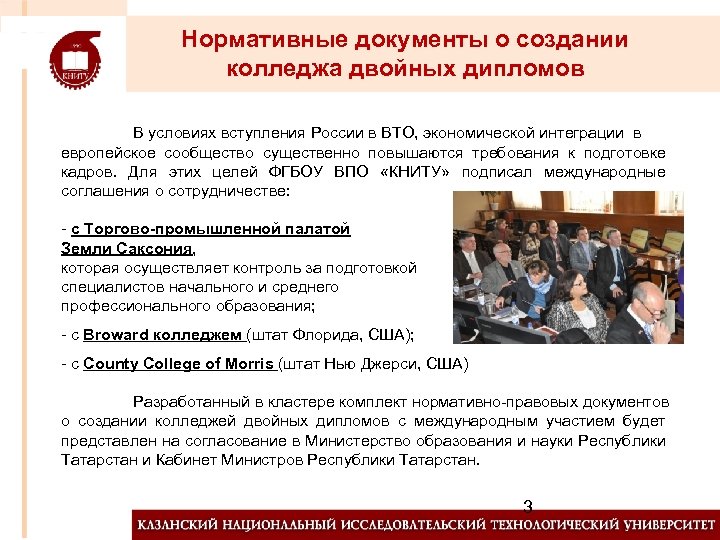 КНИТУ

Нормативные документы о создании колледжа двойных дипломов

В условиях вступления России в ВТО, экономической интеграции в европейское сообщество существенно повышаются требования к подготовке кадров. Для этих целей ФГБОУ ВПО «КНИТУ» подписал международные соглашения о сотрудничестве:

- с Торгово-промышленной палатой Земли Саксония, которая осуществляет контроль за подготовкой специалистов начального и среднего профессионального образования;

- с Broward колледжем (штат Флорида, США);

- с County College of Morris (штат Нью Джерси, США)

Разработанный в кластере комплект нормативно-правовых документов о создании колледжей двойных дипломов с международным участием будет представлен на согласование в Министерство образования и науки Республики Татарстан и Кабинет Министров Республики Татарстан.

3

КАЗАНСКИЙ НАЦИОНАЛЬНЫЙ ИССЛЕДОВАТЕЛЬСКИЙ ТЕХНОЛОГИЧЕСКИЙ УНИВЕРСИТЕТ